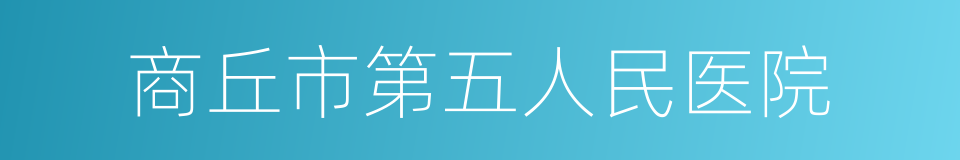 商丘市第五人民医院